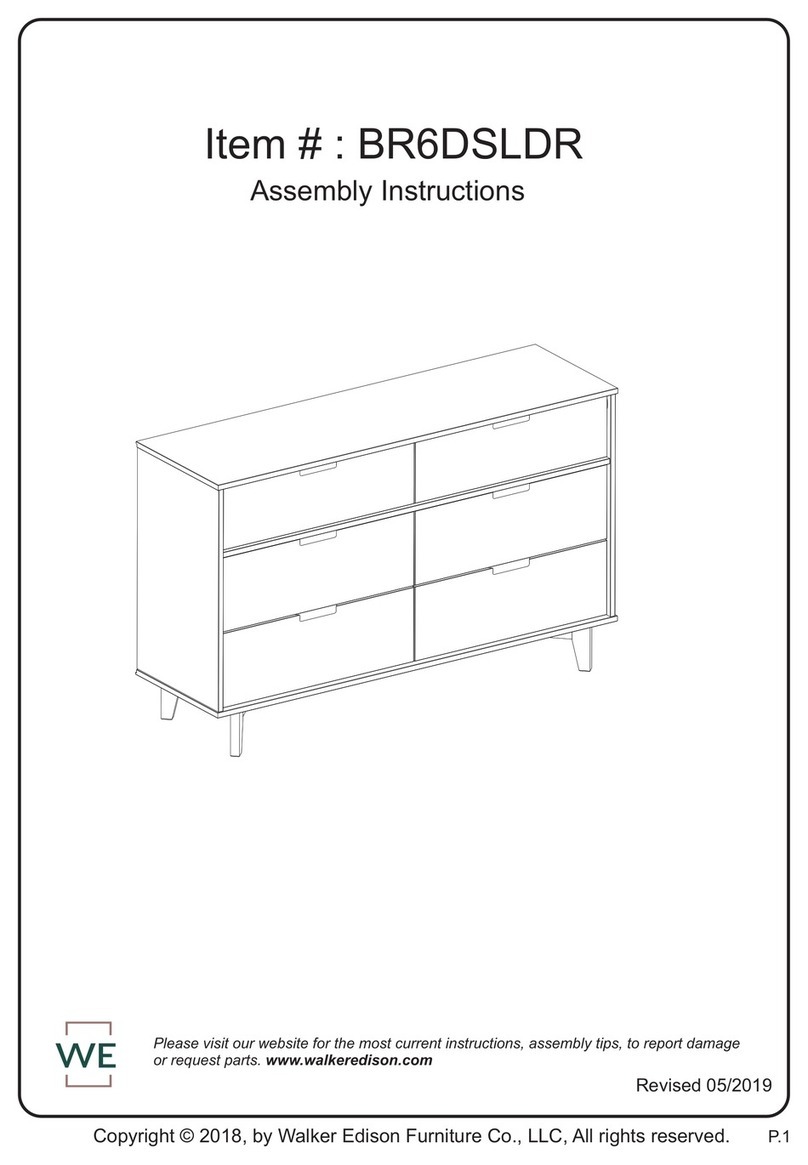 Item # : BR6DSLDR

Assembly Instructions

WE

Please visit our website for the most current instructions, assembly tips, to report damage or request parts. www.walkeredison.com

Revised 05/2019

Copyright © 2018, by Walker Edison Furniture Co., LLC, All rights reserved.

P.1